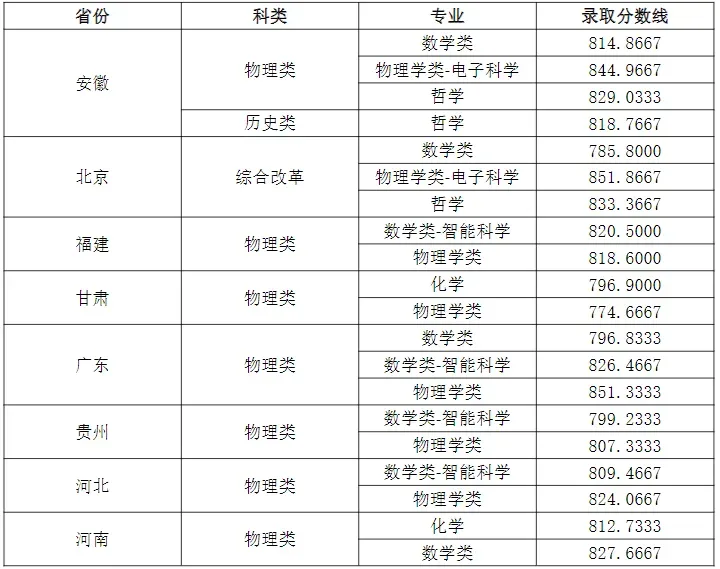 | 省份 | 科类 | 专业 | 录取分数线 |
|---|---|---|---|
| 安徽 | 物理类 | 数学类 | 814.8667 |
| | | 物理学类-电子科学 | 844.9667 |
| | | 哲学 | 829.0333 |
| | 历史类 | 哲学 | 818.7667 |
| 北京 | 综合改革 | 数学类 | 785.8000 |
| | | 物理学类-电子科学 | 851.8667 |
| | | 哲学 | 833.3667 |
| 福建 | 物理类 | 数学类-智能科学 | 820.5000 |
| | | 物理学类 | 818.6000 |
| 甘肃 | 物理类 | 化学 | 796.9000 |
| | | 物理学类 | 774.6667 |
| 广东 | 物理类 | 数学类 | 796.8333 |
| | | 数学类-智能科学 | 826.4667 |
| | | 物理学类 | 851.3333 |
| 贵州 | 物理类 | 数学类-智能科学 | 799.2333 |
| | | 物理学类 | 807.3333 |
| 河北 | 物理类 | 数学类-智能科学 | 809.4667 |
| | | 物理学类 | 824.0667 |
| 河南 | 物理类 | 化学 | 812.7333 |
| | | 数学类 | 827.6667 |